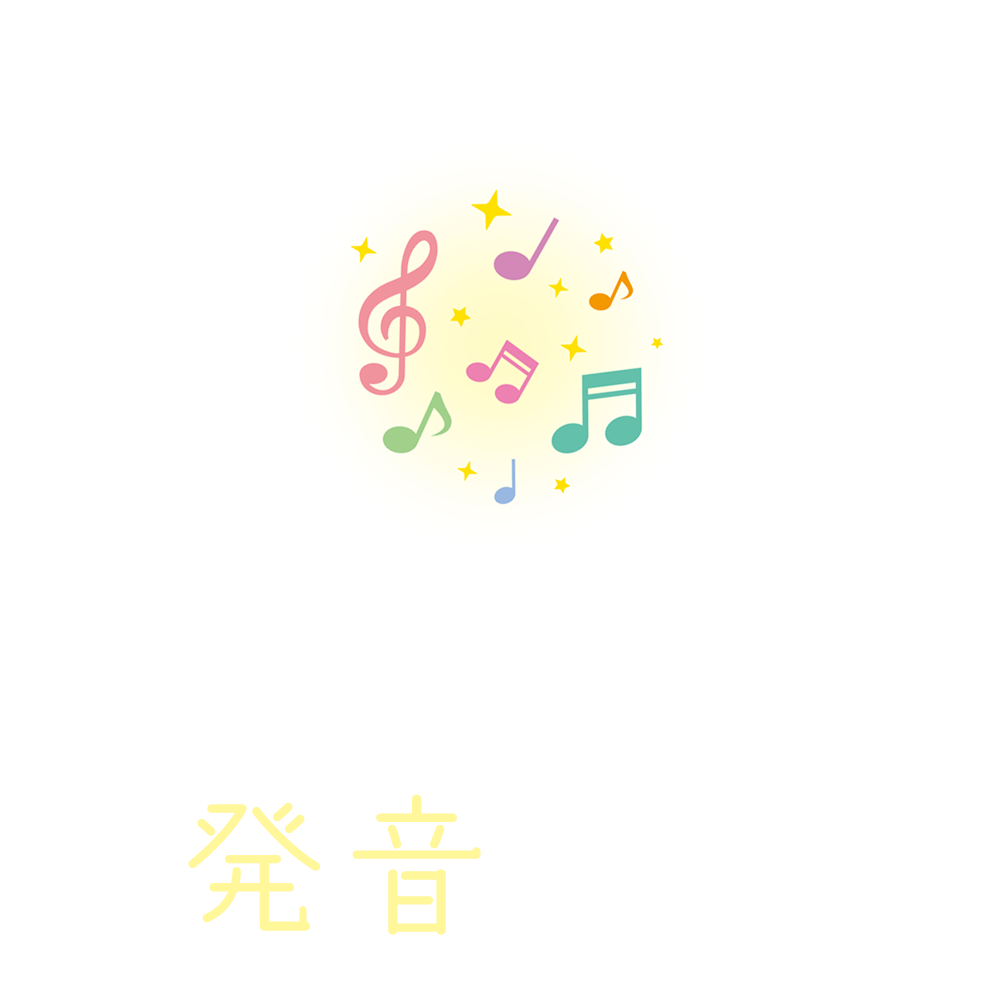 発音